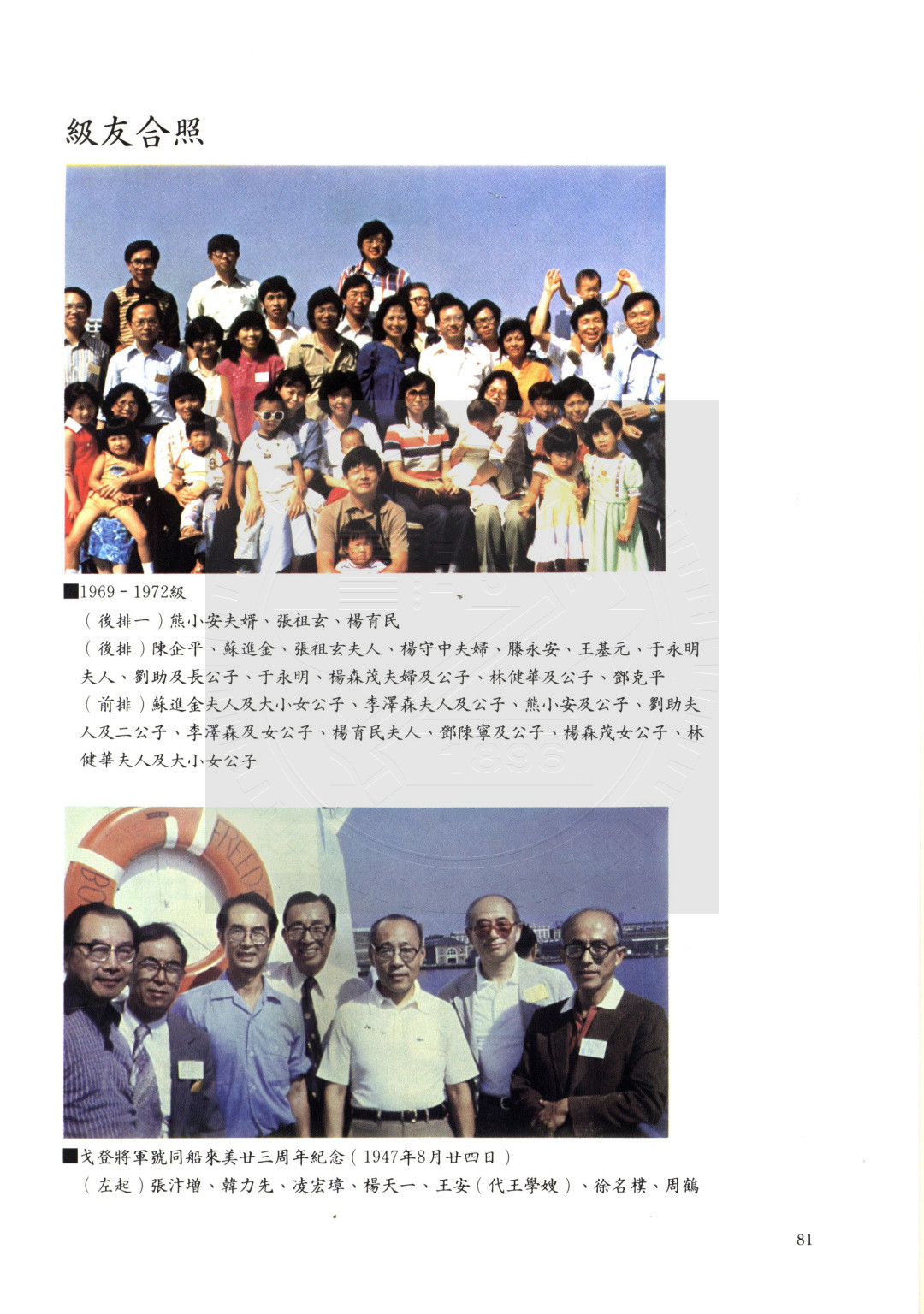 級友合照

■1969－1972級

（後排一）熊小安夫婿、張祖玄、楊育民

（後排）陳企平、蘇進金、張祖玄夫人、楊守中夫婦、滕永安、王基元、于永明夫人、劉助及長公子、于永明、楊森茂夫婦及公子、林健華及公子、鄧克平

（前排）蘇進金夫人及大小女公子、李澤森夫人及公子、熊小安及公子、劉助夫人及二公子、李澤森及女公子、楊育民夫人、鄧陳寧及公子、楊森茂女公子、林健華夫人及大小女公子

■戈登將軍號同船來美廿三周年紀念（1947年8月廿四日）

（左起）張汴增、韓力先、凌宏璋、楊天一、王安（代王學嫂）、徐名樸、周鶴

81